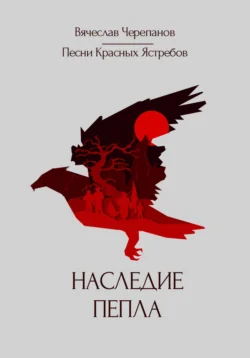 Вячеслав Черепанов

Песни Красных Ястребов

НАСЛЕДИЕ
ПЕПЛА